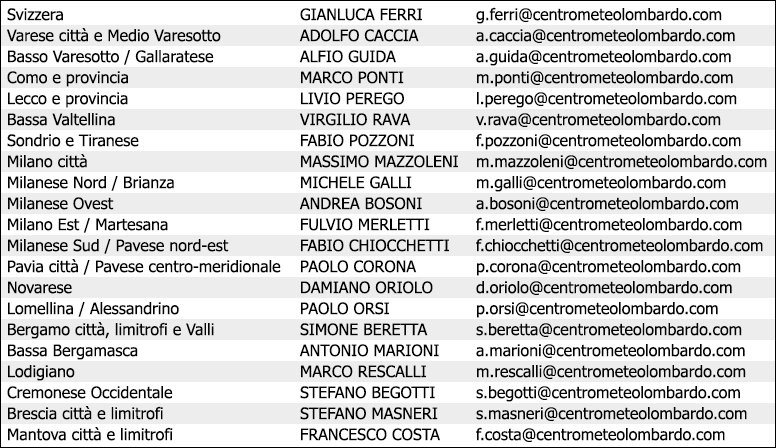 | | | |
|---|---|---|
| Svizzera | GIANLUCA FERRI | g.ferri@centrometeolombardo.com |
| Varese città e Medio Varesotto | ADOLFO CACCIA | a.caccia@centrometeolombardo.com |
| Basso Varesotto / Gallaratese | ALFIO GUIDA | a.guida@centrometeolombardo.com |
| Como e provincia | MARCO PONTI | m.ponti@centrometeolombardo.com |
| Lecco e provincia | LIVIO PEREGO | l.perego@centrometeolombardo.com |
| Bassa Valtellina | VIRGILIO RAVA | v.rava@centrometeolombardo.com |
| Sondrio e Tiranese | FABIO POZZONI | f.pozzoni@centrometeolombardo.com |
| Milano città | MASSIMO MAZZOLENI | m.mazzoleni@centrometeolombardo.com |
| Milanese Nord / Brianza | MICHELE GALLI | m.galli@centrometeolombardo.com |
| Milanese Ovest | ANDREA BOSONI | a.bosoni@centrometeolombardo.com |
| Milano Est / Martesana | FULVIO MERLETTI | f.merletti@centrometeolombardo.com |
| Milanese Sud / Pavese nord-est | FABIO CHIOCCHETTI | f.chiocchetti@centrometeolombardo.com |
| Pavia città / Pavese centro-meridionale | PAOLO CORONA | p.corona@centrometeolombardo.com |
| Novarese | DAMIANO ORIOLO | d.oriolo@centrometeolombardo.com |
| Lomellina / Alessandrino | PAOLO ORSI | p.orsi@centrometeolombardo.com |
| Bergamo città, limitrofi e Valli | SIMONE BERETTA | s.beretta@centrometeolombardo.com |
| Bassa Bergamasca | ANTONIO MARIONI | a.marioni@centrometeolombardo.com |
| Lodigiano | MARCO RESCALLI | m.rescalli@centrometeolombardo.com |
| Cremonese Occidentale | STEFANO BEGOTTI | s.begotti@centrometeolombardo.com |
| Brescia città e limitrofi | STEFANO MASNERI | s.masneri@centrometeolombardo.com |
| Mantova città e limitrofi | FRANCESCO COSTA | f.costa@centrometeolombardo.com |